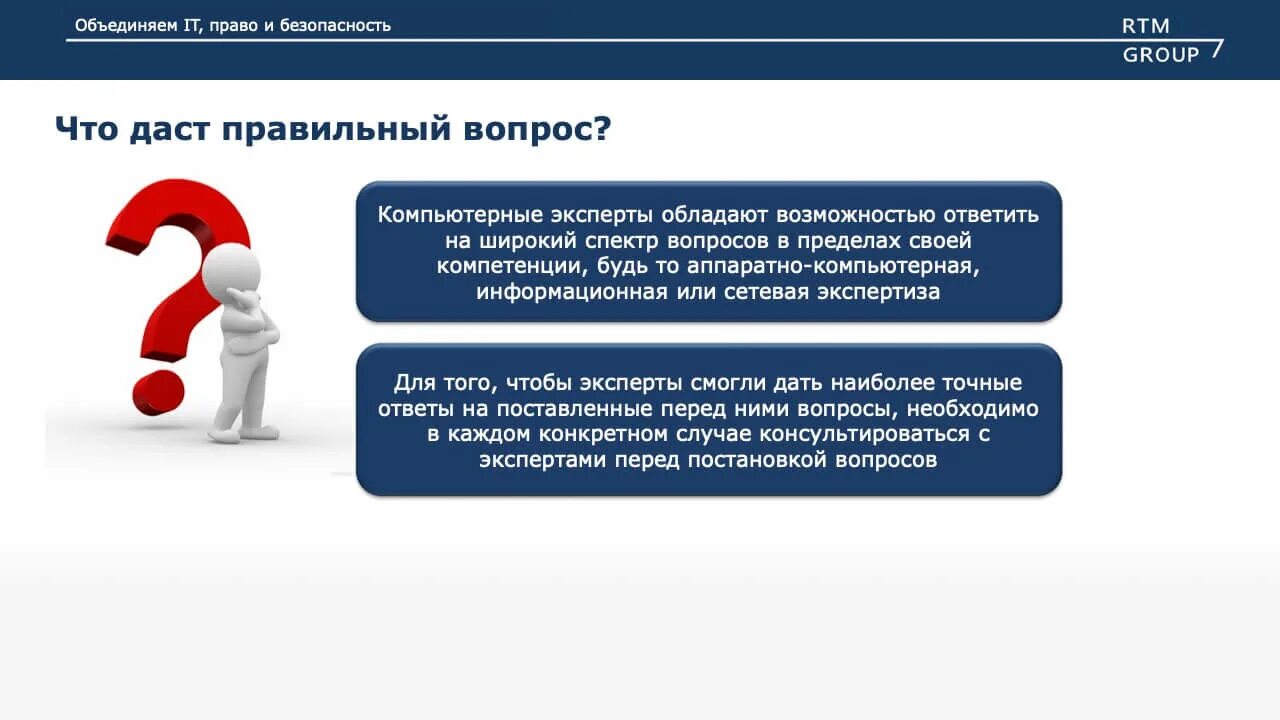 Объединяем IT, право и безопасность

RTM GROUP

Что даст правильный вопрос?

Компьютерные эксперты обладают возможностью ответить на широкий спектр вопросов в пределах своей компетенции, будь то аппаратно-компьютерная, информационная или сетевая экспертиза

Для того, чтобы эксперты смогли дать наиболее точные ответы на поставленные перед ними вопросы, необходимо в каждом конкретном случае консультироваться с экспертами перед постановкой вопросов